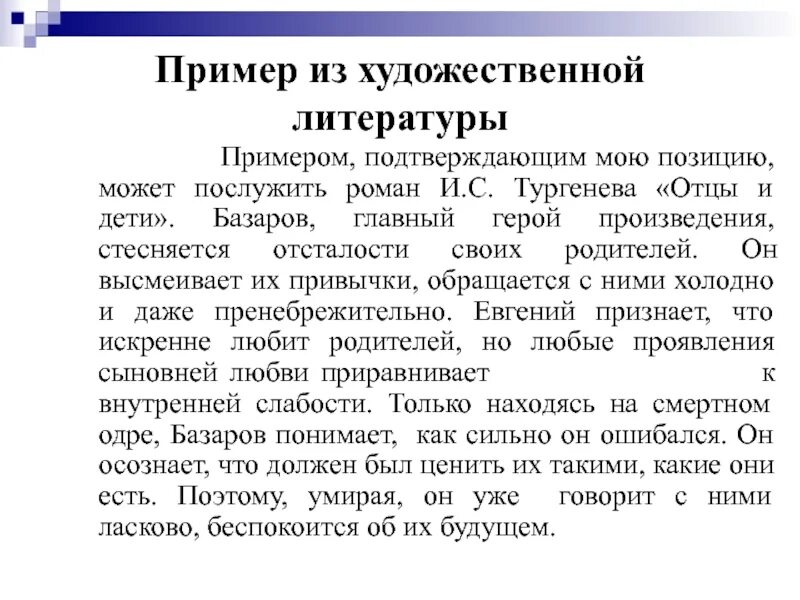 Пример из художественной литературы

Примером, подтверждающим мою позицию, может послужить роман И.С. Тургенева «Отцы и дети». Базаров, главный герой произведения, стесняется отсталости своих родителей. Он высмеивает их привычки, обращается с ними холодно и даже пренебрежительно. Евгений признает, что искренне любит родителей, но любые проявления сыновней любви приравнивает к внутренней слабости. Только находясь на смертном одре, Базаров понимает, как сильно он ошибался. Он осознает, что должен был ценить их такими, какие они есть. Поэтому, умирая, он уже говорит с ними ласково, беспокоится об их будущем.